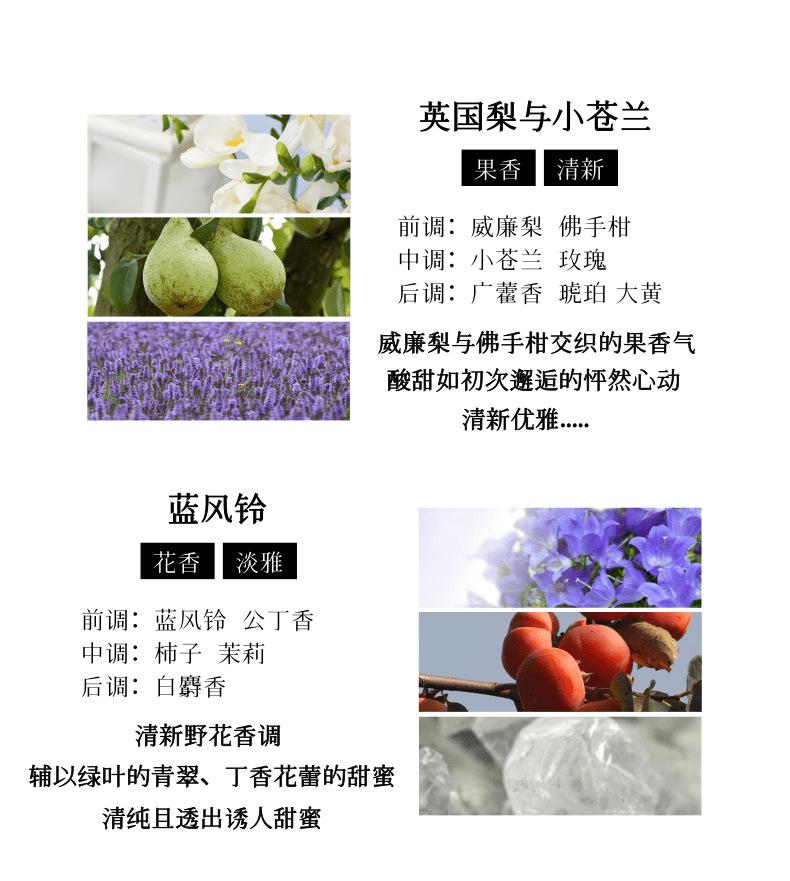 英国梨与小苍兰

果香 清新

前调：威廉梨 佛手柑
中调：小苍兰 玫瑰
后调：广藿香 琥珀 大黄

威廉梨与佛手柑交织的果香气
酸甜如初次邂逅的怦然心动
清新优雅.....

蓝风铃

花香 淡雅

前调：蓝风铃 公丁香
中调：柿子 茉莉
后调：白麝香

清新野花香调
辅以绿叶的青翠、丁香花蕾的甜蜜
清纯且透出诱人甜蜜